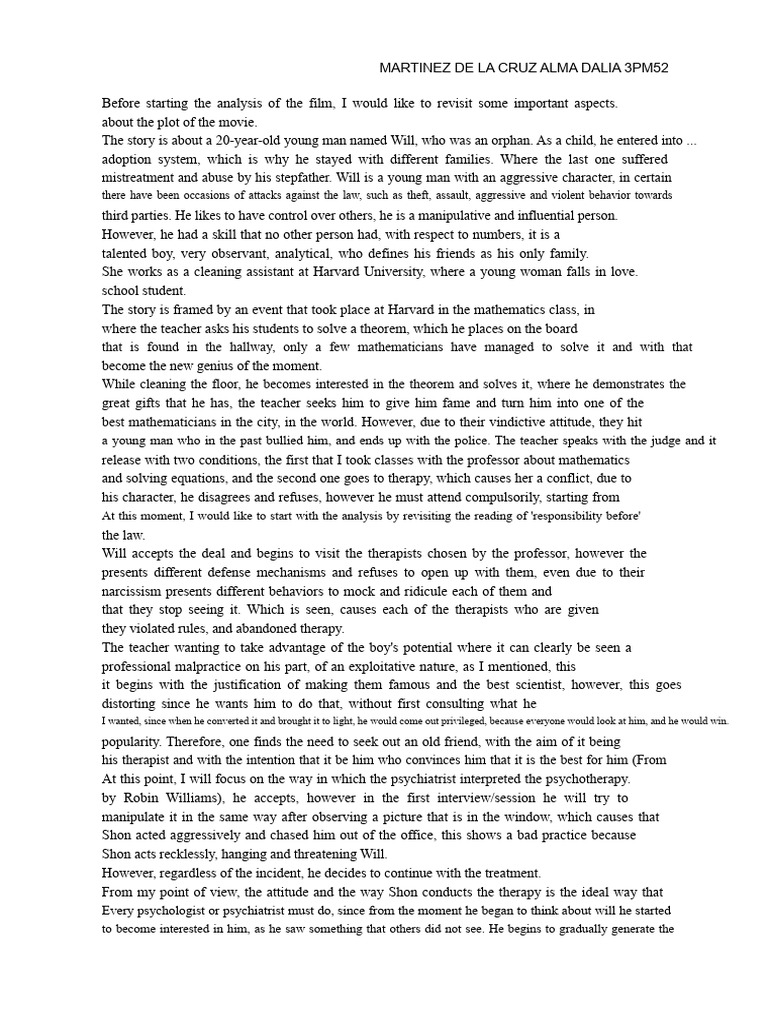 MARTINEZ DE LA CRUZ ALMA DALIA 3PM52

Before starting the analysis of the film, I would like to revisit some important aspects. about the plot of the movie.

The story is about a 20-year-old young man named Will, who was an orphan. As a child, he entered into ... adoption system, which is why he stayed with different families. Where the last one suffered mistreatment and abuse by his stepfather. Will is a young man with an aggressive character, in certain there have been occasions of attacks against the law, such as theft, assault, aggressive and violent behavior towards third parties. He likes to have control over others, he is a manipulative and influential person.

However, he had a skill that no other person had, with respect to numbers, it is a talented boy, very observant, analytical, who defines his friends as his only family.

She works as a cleaning assistant at Harvard University, where a young woman falls in love. school student.

The story is framed by an event that took place at Harvard in the mathematics class, in where the teacher asks his students to solve a theorem, which he places on the board that is found in the hallway, only a few mathematicians have managed to solve it and with that become the new genius of the moment.

While cleaning the floor, he becomes interested in the theorem and solves it, where he demonstrates the great gifts that he has, the teacher seeks him to give him fame and turn him into one of the best mathematicians in the city, in the world. However, due to their vindictive attitude, they hit a young man who in the past bullied him, and ends up with the police. The teacher speaks with the judge and it release with two conditions, the first that I took classes with the professor about mathematics and solving equations, and the second one goes to therapy, which causes her a conflict, due to his character, he disagrees and refuses, however he must attend compulsorily, starting from

At this moment, I would like to start with the analysis by revisiting the reading of 'responsibility before' the law.

Will accepts the deal and begins to visit the therapists chosen by the professor, however the presents different defense mechanisms and refuses to open up with them, even due to their narcissism presents different behaviors to mock and ridicule each of them and that they stop seeing it. Which is seen, causes each of the therapists who are given they violated rules, and abandoned therapy.

The teacher wanting to take advantage of the boy's potential where it can clearly be seen a professional malpractice on his part, of an exploitative nature, as I mentioned, this it begins with the justification of making them famous and the best scientist, however, this goes distorting since he wants him to do that, without first consulting what he I wanted, since when he converted it and brought it to light, he would come out privileged, because everyone would look at him, and he would win. popularity. Therefore, one finds the need to seek out an old friend, with the aim of it being his therapist and with the intention that it be him who convinces him that it is the best for him (From At this point, I will focus on the way in which the psychiatrist interpreted the psychotherapy. by Robin Williams), he accepts, however in the first interview/session he will try to manipulate it in the same way after observing a picture that is in the window, which causes that Shon acted aggressively and chased him out of the office, this shows a bad practice because Shon acts recklessly, hanging and threatening Will.

However, regardless of the incident, he decides to continue with the treatment.

From my point of view, the attitude and the way Shon conducts the therapy is the ideal way that Every psychologist or psychiatrist must do, since from the moment he began to think about will he started to become interested in him, as he saw something that others did not see. He begins to gradually generate the